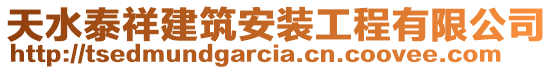 天水泰祥建筑安装工程有限公司
http://tsedmundgarcia.cn.coovee.com